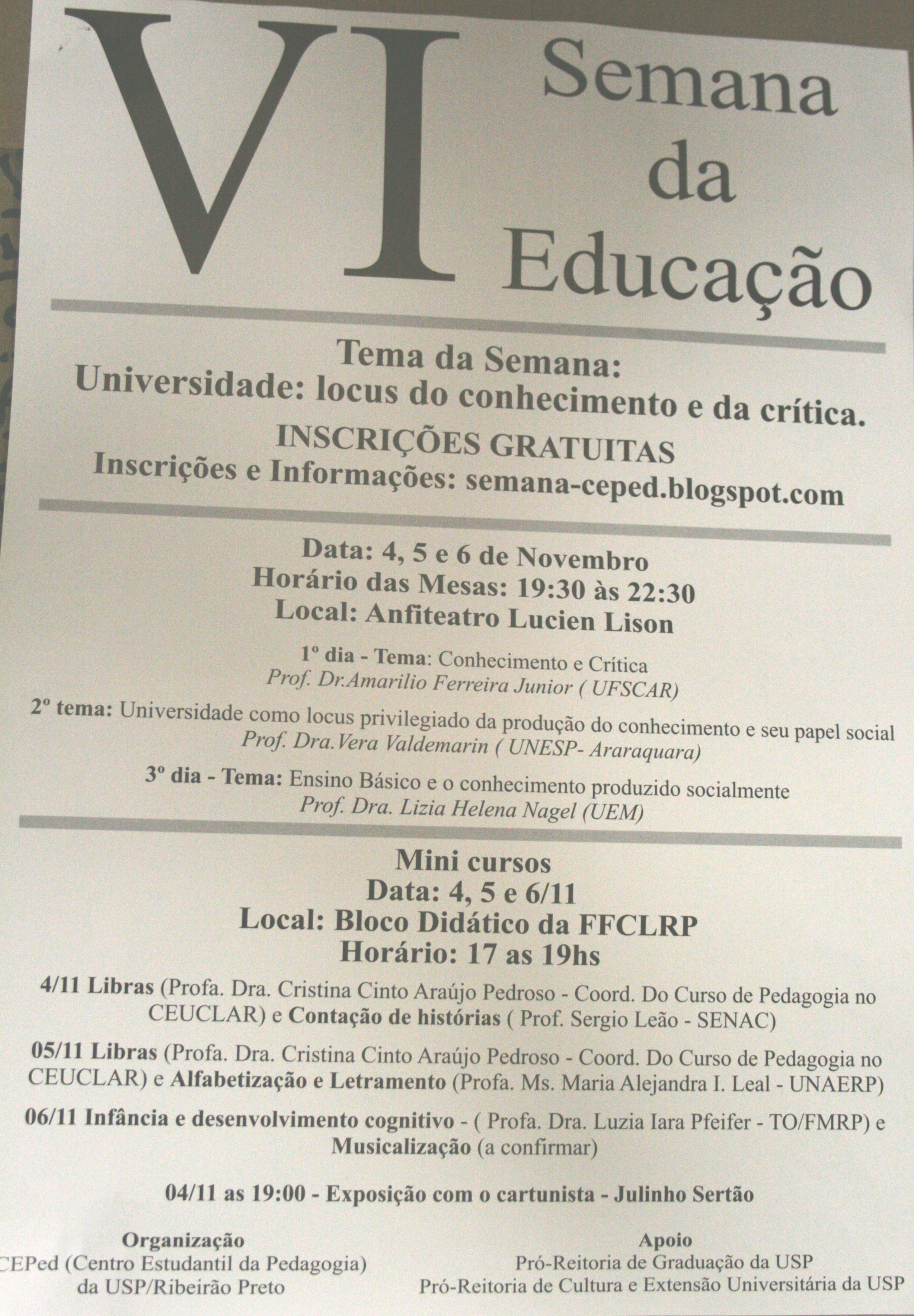 VI Semana da Educação

Tema da Semana:
Universidade: locus do conhecimento e da crítica.
INSCRIÇÕES GRATUITAS
Inscrições e Informações: semana-ceped.blogspot.com

Data: 4, 5 e 6 de Novembro
Horário das Mesas: 19:30 às 22:30
Local: Anfiteatro Lucien Lison

1º dia - Tema: Conhecimento e Crítica
Prof. Dr.Amarilio Ferreira Junior ( UFSCAR)

2º tema: Universidade como locus privilegiado da produção do conhecimento e seu papel social
Prof. Dra.Vera Valdemarin ( UNESP- Araraquara)

3º dia - Tema: Ensino Básico e o conhecimento produzido socialmente
Prof. Dra. Lizia Helena Nagel (UEM)

Mini cursos
Data: 4, 5 e 6/11
Local: Bloco Didático da FFCLRP
Horário: 17 as 19hs

4/11 Libras (Profa. Dra. Cristina Cinto Araújo Pedroso - Coord. Do Curso de Pedagogia no CEUCLAR) e Contação de histórias ( Prof. Sergio Leão - SENAC)

05/11 Libras (Profa. Dra. Cristina Cinto Araújo Pedroso - Coord. Do Curso de Pedagogia no CEUCLAR) e Alfabetização e Letramento (Profa. Ms. Maria Alejandra I. Leal - UNAERP)

06/11 Infância e desenvolvimento cognitivo - ( Profa. Dra. Luzia Iara Pfeifer - TO/FMRP) e Musicalização (a confirmar)

04/11 as 19:00 - Exposição com o cartunista - Julinho Sertão

Organização
CEPed (Centro Estudantil da Pedagogia) da USP/Ribeirão Preto

Apoio
Pró-Reitoria de Graduação da USP
Pró-Reitoria de Cultura e Extensão Universitária da USP